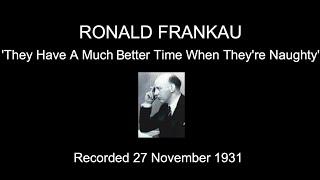 RONALD FRANKAU

'They Have A Much Better Time When They're Naughty'

Recorded 27 November 1931